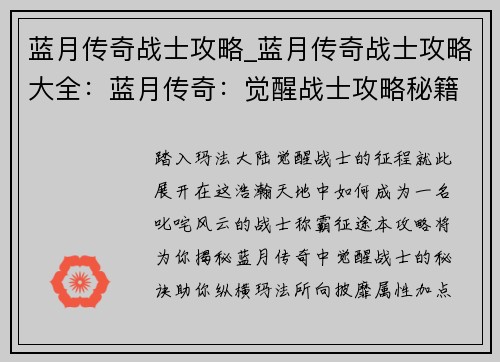 蓝月传奇战士攻略_蓝月传奇战士攻略大全：蓝月传奇：觉醒战士攻略秘籍

踏入玛法大陆觉醒战士的征程就此展开在这浩瀚天地中如何成为一名叱咤风云的战士称霸征途本攻略将为你揭秘蓝月传奇中觉醒战士的秘诀助你纵横玛法所向披靡属性加点